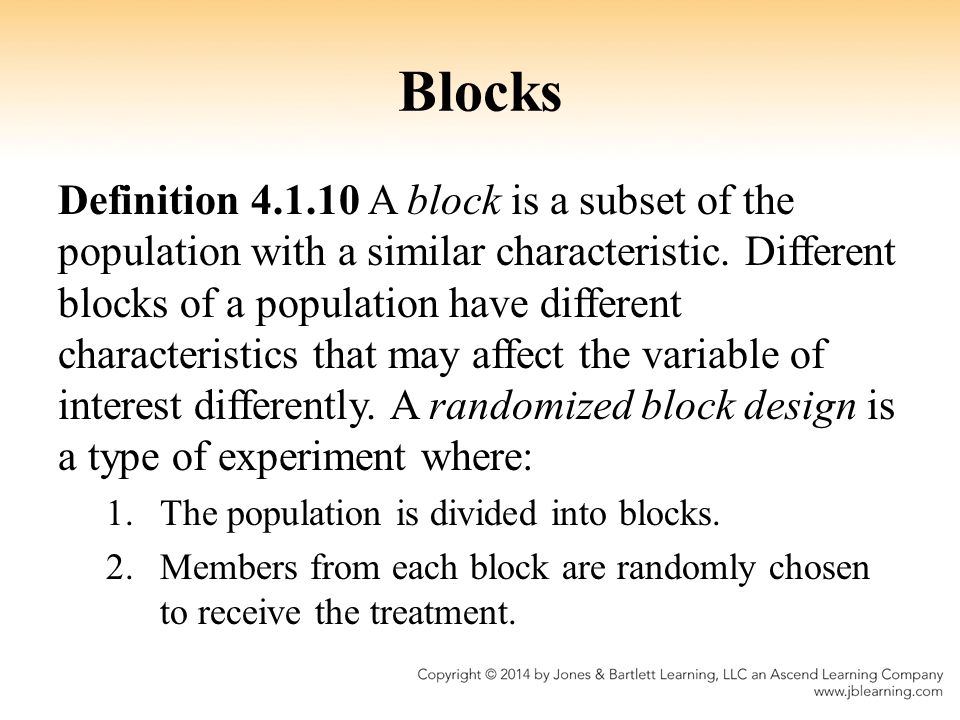 Blocks

Definition 4.1.10 A block is a subset of the population with a similar characteristic. Different blocks of a population have different characteristics that may affect the variable of interest differently. A randomized block design is a type of experiment where:

1. The population is divided into blocks.
2. Members from each block are randomly chosen to receive the treatment.

Copyright © 2014 by Jones & Bartlett Learning, LLC an Ascend Learning Company
www.jblearning.com